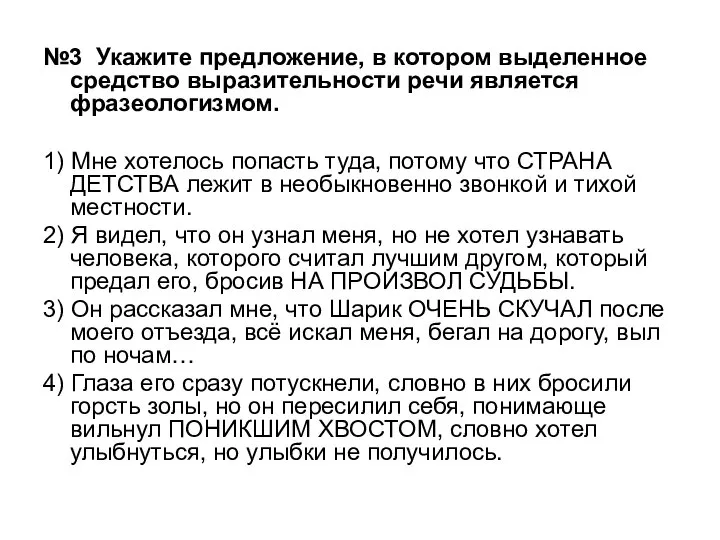 №3 Укажите предложение, в котором выделенное средство выразительности речи является фразеологизмом.

1) Мне хотелось попасть туда, потому что СТРАНА ДЕТСТВА лежит в необыкновенно звонкой и тихой местности.

2) Я видел, что он узнал меня, но не хотел узнавать человека, которого считал лучшим другом, который предал его, бросив НА ПРОИЗВОЛ СУДЬБЫ.

3) Он рассказал мне, что Шарик ОЧЕНЬ СКУЧАЛ после моего отъезда, всё искал меня, бегал на дорогу, выл по ночам…

4) Глаза его сразу потускнели, словно в них бросили горсть золы, но он пересилил себя, понимающе вильнул ПОНИКШИМ ХВОСТОМ, словно хотел улыбнуться, но улыбки не получилось.